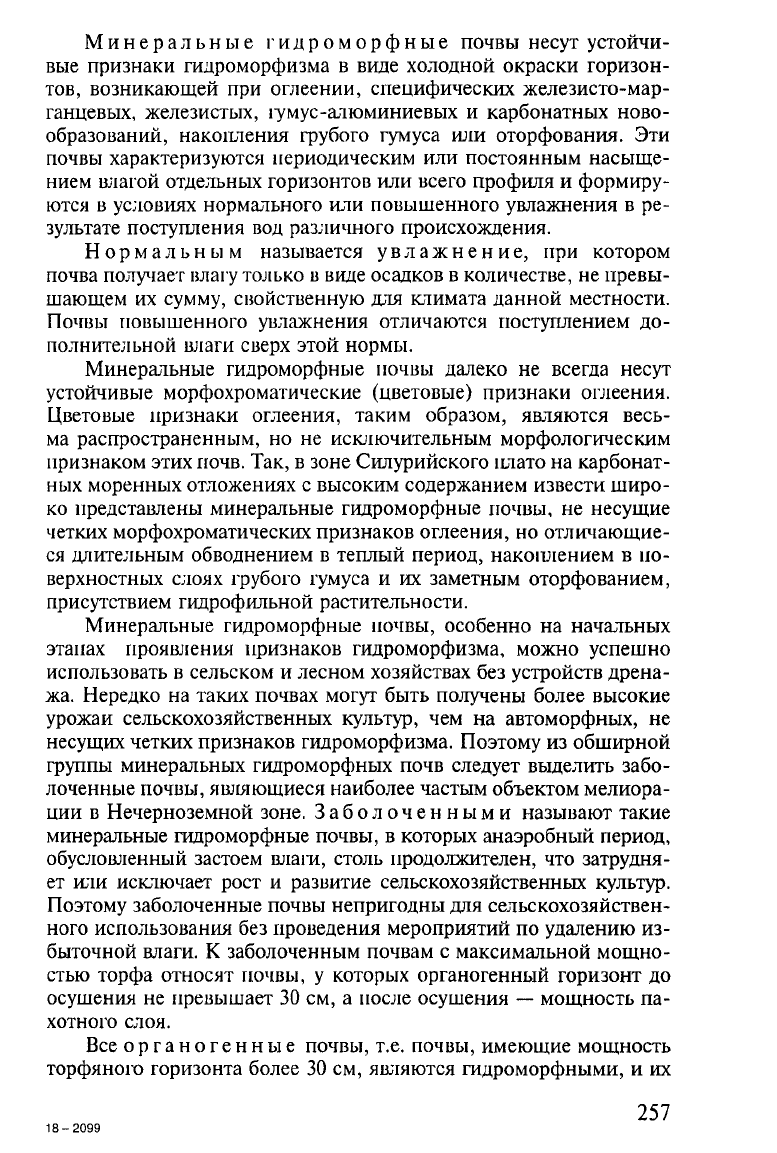 Минеральные гидроморфные почвы несут устойчивые признаки гидроморфизма в виде холодной окраски горизонтов, возникающей при оглеении, специфических железисто-марганцевых, железистых, гумус-алюминиевых и карбонатных новообразований, накопления грубого гумуса или оторфования. Эти почвы характеризуются периодическим или постоянным насыщением влагой отдельных горизонтов или всего профиля и формируются в условиях нормального или повышенного увлажнения в результате поступления вод различного происхождения.

Нормальным называется увлажнение, при котором почва получает влагу только в виде осадков в количестве, не превышающем их сумму, свойственную для климата данной местности. Почвы повышенного увлажнения отличаются поступлением дополнительной влаги сверх этой нормы.

Минеральные гидроморфные почвы далеко не всегда несут устойчивые морфохроматические (цветовые) признаки оглеения. Цветовые признаки оглеения, таким образом, являются весьма распространенным, но не исключительным морфологическим признаком этих почв. Так, в зоне Силурийского плато на карбонатных моренных отложениях с высоким содержанием извести широко представлены минеральные гидроморфные почвы, не несущие четких морфохроматических признаков оглеения, но отличающиеся длительным обводнением в теплый период, накоплением в поверхностных слоях грубого гумуса и их заметным оторфованием, присутствием гидрофильной растительности.

Минеральные гидроморфные почвы, особенно на начальных этапах проявления признаков гидроморфизма, можно успешно использовать в сельском и лесном хозяйствах без устройств дренажа. Нередко на таких почвах могут быть получены более высокие урожаи сельскохозяйственных культур, чем на автоморфных, не несущих четких признаков гидроморфизма. Поэтому из обширной группы минеральных гидроморфных почв следует выделить заболоченные почвы, являющиеся наиболее частым объектом мелиорации в Нечерноземной зоне. Заболоченными называют такие минеральные гидроморфные почвы, в которых анаэробный период, обусловленный застоем влаги, столь продолжителен, что затрудняет или исключает рост и развитие сельскохозяйственных культур. Поэтому заболоченные почвы непригодны для сельскохозяйственного использования без проведения мероприятий по удалению избыточной влаги. К заболоченным почвам с максимальной мощностью торфа относят почвы, у которых органогенный горизонт до осушения не превышает 30 см, а после осушения — мощность пахотного слоя.

Все органогенные почвы, т.е. почвы, имеющие мощность торфяного горизонта более 30 см, являются гидроморфными, и их

18 – 2099

257